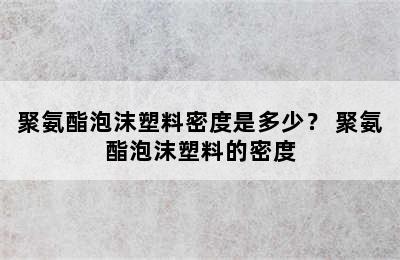 聚氨酯泡沫塑料密度是多少？ 聚氨酯泡沫塑料的密度